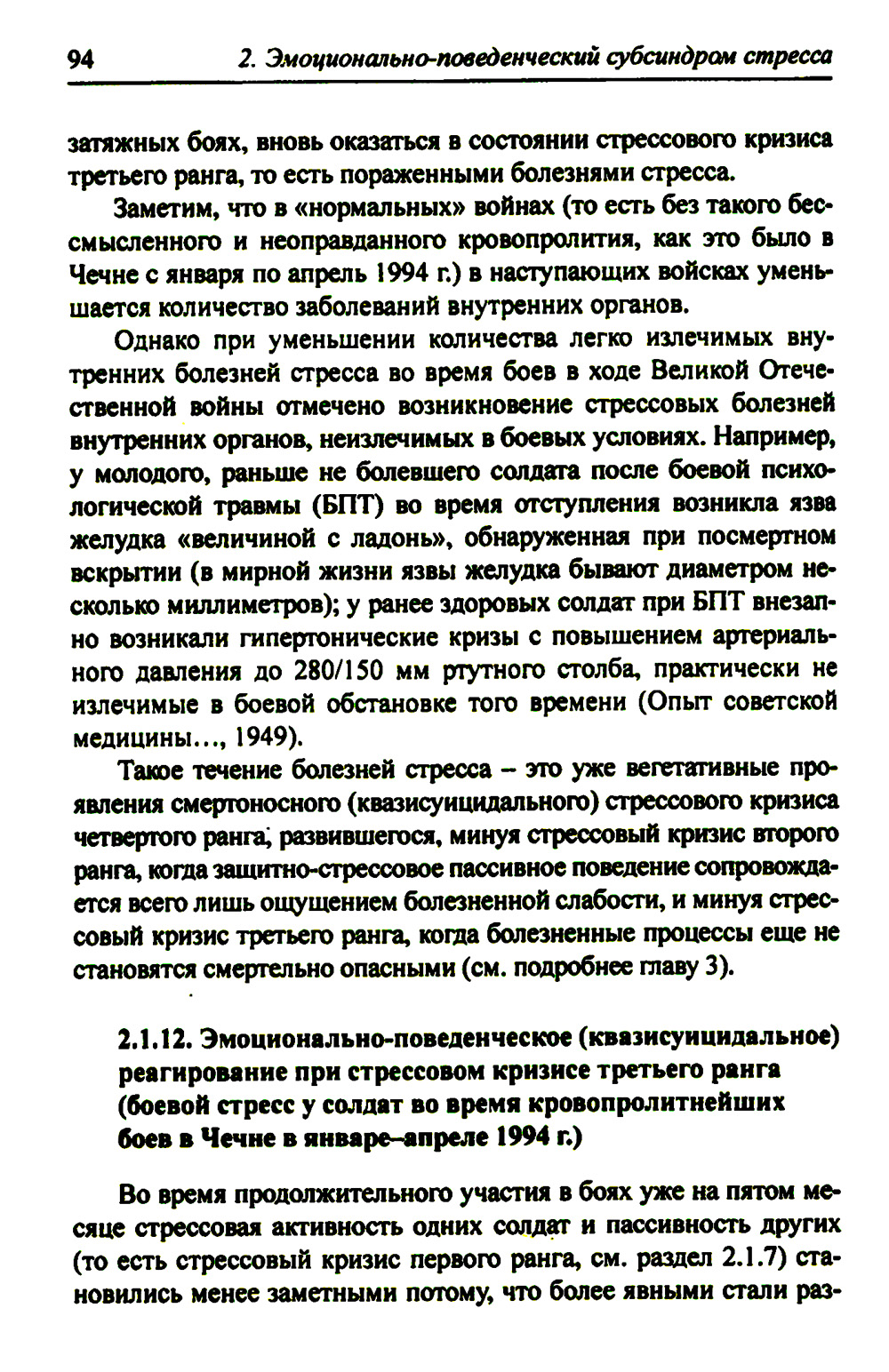 94 2. Эмоционально-поведенческий субсиндром стресса

затяжных боях, вновь оказаться в состоянии стрессового кризиса третьего ранга, то есть пораженными болезнями стресса.

Заметим, что в «нормальных» войнах (то есть без такого бессмысленного и неоправданного кровопролития, как это было в Чечне с января по апрель 1994 г.) в наступающих войсках уменьшается количество заболеваний внутренних органов.

Однако при уменьшении количества легко излечимых внутренних болезней стресса во время боев в ходе Великой Отечественной войны отмечено возникновение стрессовых болезней внутренних органов, неизлечимых в боевых условиях. Например, у молодого, раньше не болевшего солдата после боевой психологической травмы (БПТ) во время отступления возникла язва желудка «величиной с ладонь», обнаруженная при посмертном вскрытии (в мирной жизни язвы желудка бывают диаметром несколько миллиметров); у ранее здоровых солдат при БПТ внезапно возникали гипертонические кризы с повышением артериального давления до 280/150 мм ртутного столба, практически не излечимые в боевой обстановке того времени (Опыт советской медицины..., 1949).

Такое течение болезней стресса – это уже вегетативные проявления смертоносного (квазисуицидального) стрессового кризиса четвертого ранга, развившегося, минуя стрессовый кризис второго ранга, когда защитно-стрессовое пассивное поведение сопровождается всего лишь ощущением болезненной слабости, и минуя стрессовый кризис третьего ранга, когда болезненные процессы еще не становятся смертельно опасными (см. подробнее главу 3).

2.1.12. Эмоционально-поведенческое (квазисуицидальное) реагирование при стрессовом кризисе третьего ранга (боевой стресс у солдат во время кровопролитнейших боев в Чечне в январе–апреле 1994 г.)

Во время продолжительного участия в боях уже на пятом месяце стрессовая активность одних солдат и пассивность других (то есть стрессовый кризис первого ранга, см. раздел 2.1.7) становились менее заметными потому, что более явными стали раз-